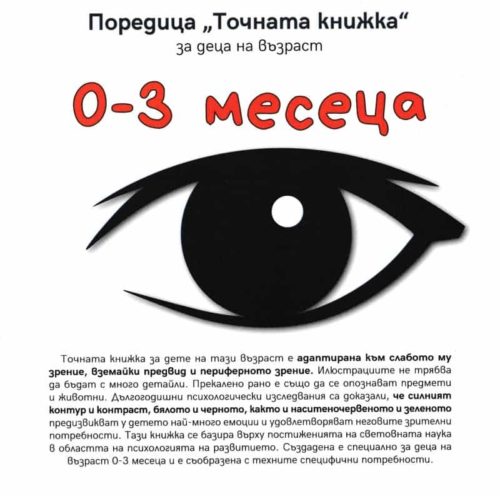 Поредица „Точната книжка“
за деца на възраст

0-3 месеца

Точната книжка за дете на тази възраст е адаптирана към слабото му зрение, вземайки предвид и периферното зрение. Илюстрациите не трябва да бъдат с много детайли. Прекалено рано е също да се опознават предмети и животни. Дългогодишни психологически изследвания са доказали, че силният контур и контраст, бялото и черното, както и наситеночервеното и зеленото предизвикват у детето най-много емоции и удовлетворяват неговите зрителни потребности. Тази книжка се базира върху постиженията на световната наука в областта на психологията на развитието. Създадена е специално за деца на възраст 0-3 месеца и е съобразена с техните специфични потребности.